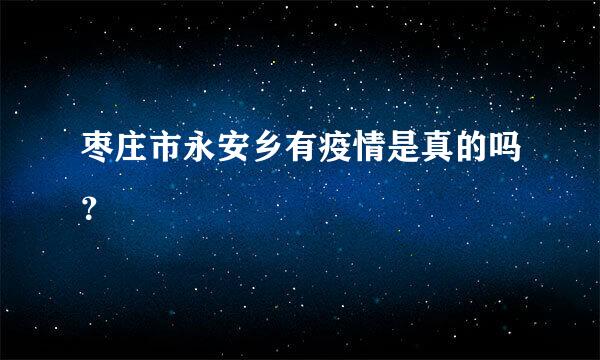 枣庄市永安乡有疫情是真的吗?